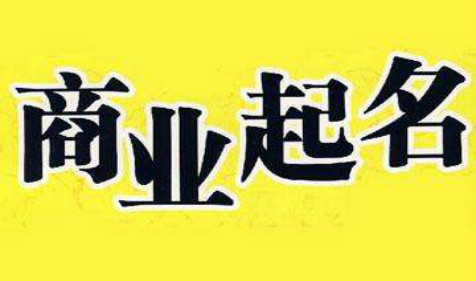 商业起名